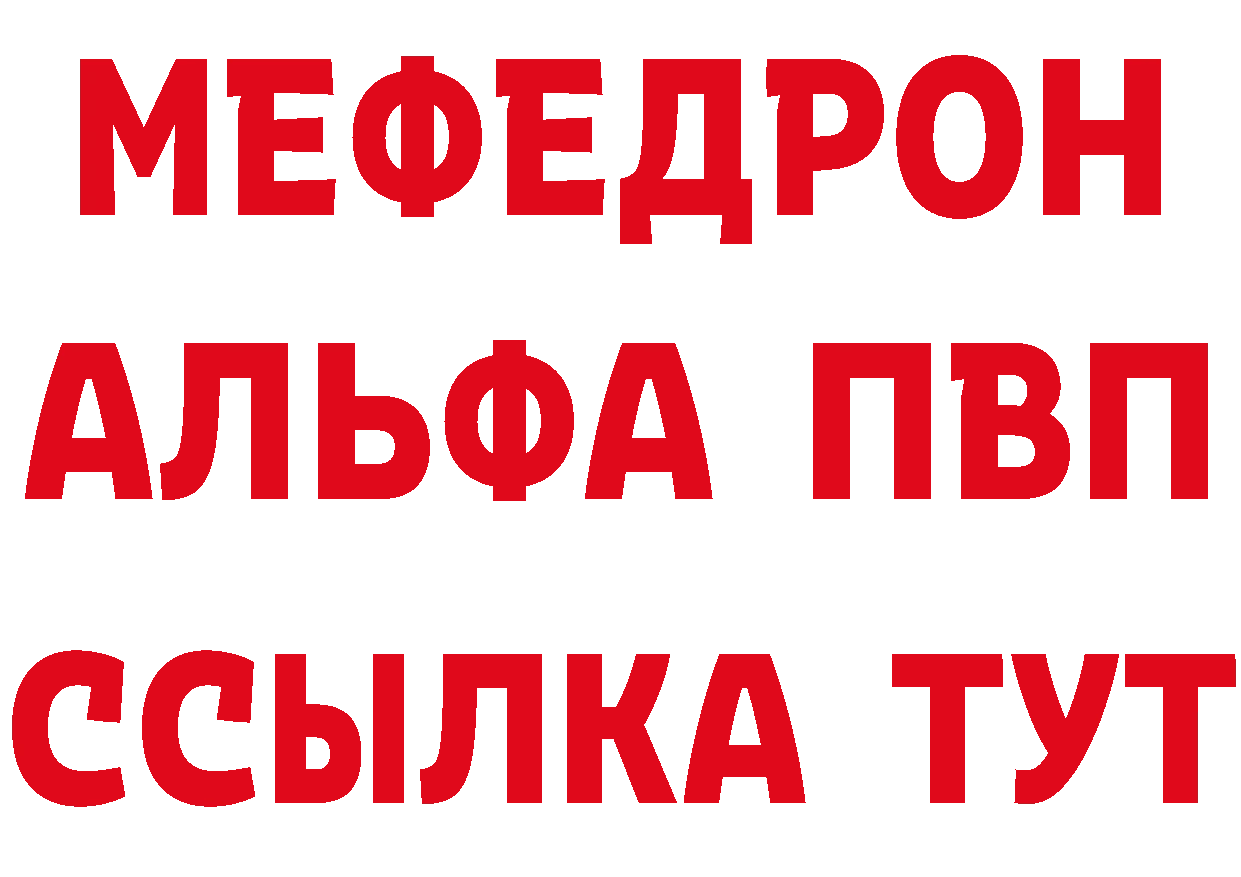 МЕФЕДРОН
АЛЬФА ПВП
ССЫЛКА ТУТ